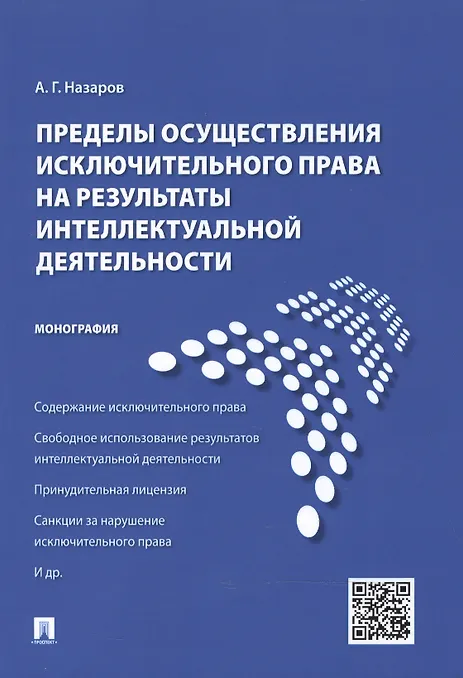 А. Г. Назаров

ПРЕДЕЛЫ ОСУЩЕСТВЛЕНИЯ ИСКЛЮЧИТЕЛЬНОГО ПРАВА НА РЕЗУЛЬТАТЫ ИНТЕЛЛЕКТУАЛЬНОЙ ДЕЯТЕЛЬНОСТИ

МОНОГРАФИЯ

Содержание исключительного права

Свободное использование результатов интеллектуальной деятельности

Принудительная лицензия

Санкции за нарушение исключительного права

И др.

ПРОСПЕКТ